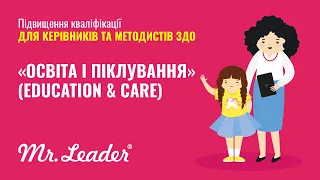 Підвищення кваліфікації
ДЛЯ КЕРІВНИКІВ ТА МЕТОДИСТІВ ЗДО

«ОСВІТА І ПІКЛУВАННЯ»
(EDUCATION & CARE)

Mr. Leader®